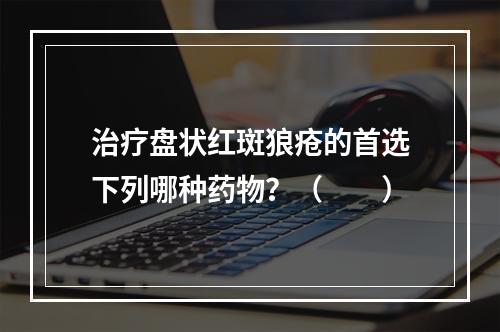 治疗盘状红斑狼疮的首选下列哪种药物？（　　）